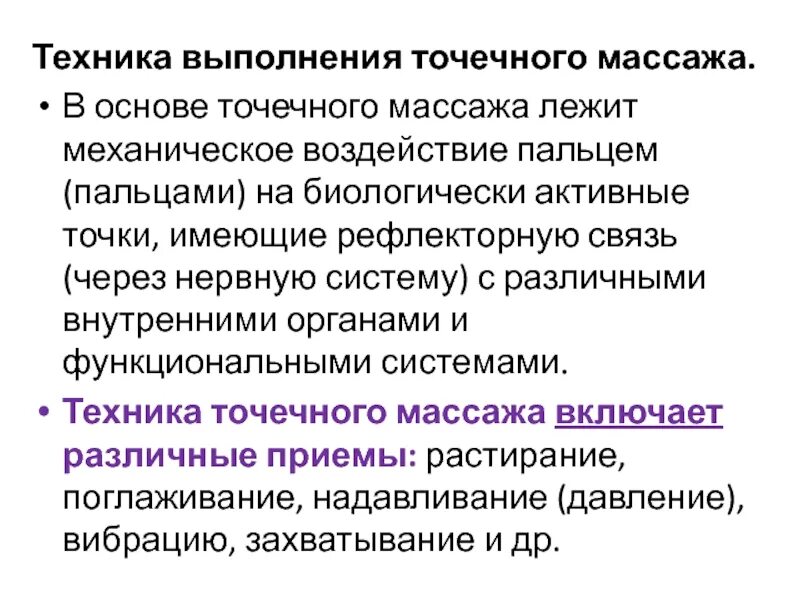 Техника выполнения точечного массажа.

• В основе точечного массажа лежит механическое воздействие пальцем (пальцами) на биологически активные точки, имеющие рефлекторную связь (через нервную систему) с различными внутренними органами и функциональными системами.

• Техника точечного массажа включает различные приемы: растирание, поглаживание, надавливание (давление), вибрацию, захватывание и др.